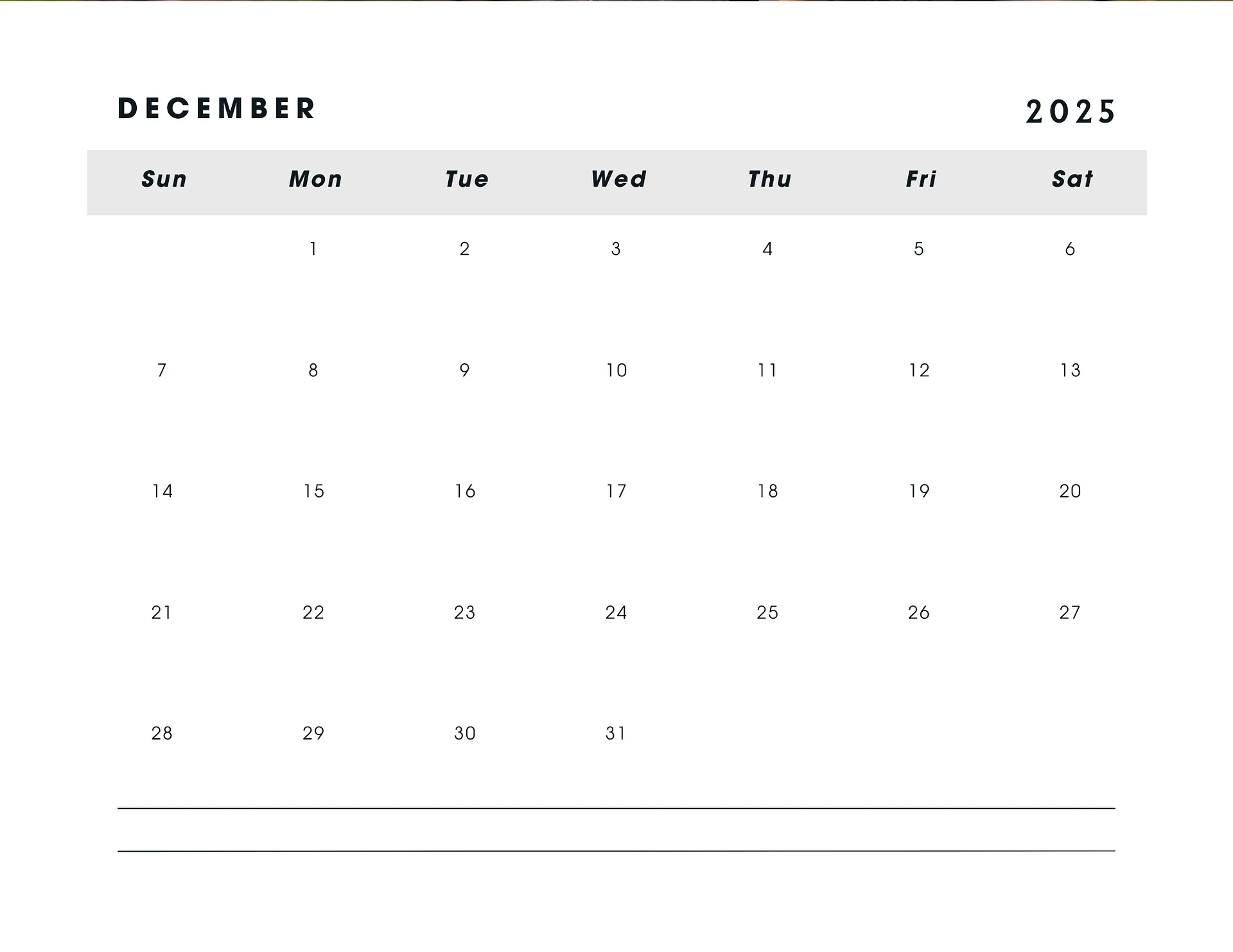 DECEMBER

2025

| Sun | Mon | Tue | Wed | Thu | Fri | Sat |
|---|---|---|---|---|---|---|
| | 1 | 2 | 3 | 4 | 5 | 6 |
| 7 | 8 | 9 | 10 | 11 | 12 | 13 |
| 14 | 15 | 16 | 17 | 18 | 19 | 20 |
| 21 | 22 | 23 | 24 | 25 | 26 | 27 |
| 28 | 29 | 30 | 31 | | | |